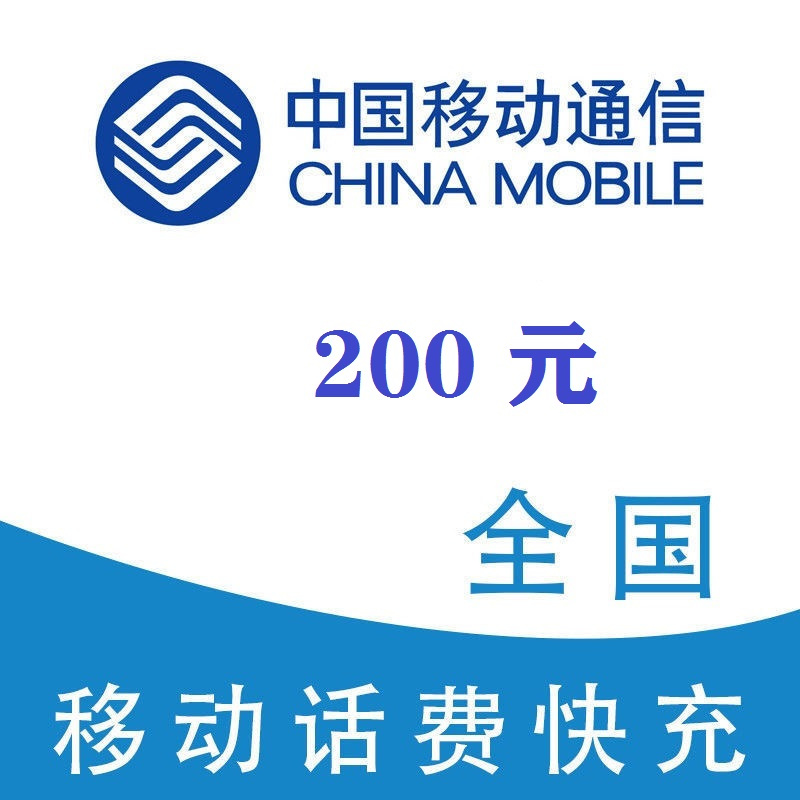 中国移动通信
CHINA MOBILE

200 元

全国

移动话费快充